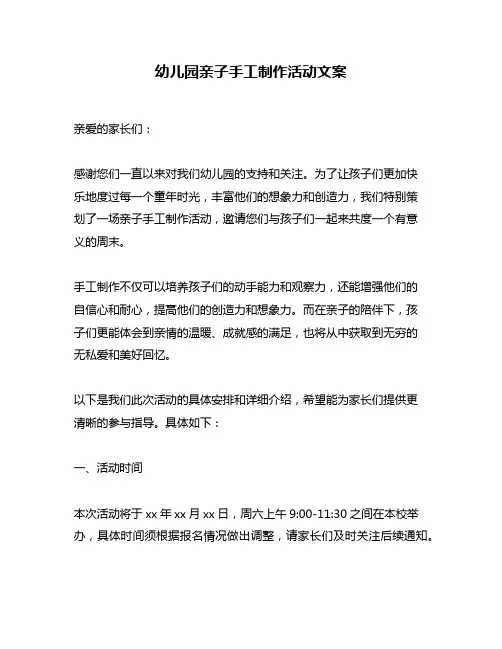 幼儿园亲子手工制作活动文案

亲爱的家长们：

感谢您们一直以来对我们幼儿园的支持和关注。为了让孩子们更加快乐地度过每一个童年时光，丰富他们的想象力和创造力，我们特别策划了一场亲子手工制作活动，邀请您们与孩子们一起来共度一个有意义的周末。

手工制作不仅可以培养孩子们的动手能力和观察力，还能增强他们的自信心和耐心，提高他们的创造力和想象力。而在亲子的陪伴下，孩子们更能体会到亲情的温暖、成就感的满足，也将从中获取到无穷的无私爱和美好回忆。

以下是我们此次活动的具体安排和详细介绍，希望能为家长们提供更清晰的参与指导。具体如下：

一、活动时间

本次活动将于 xx 年 xx 月 xx 日，周六上午 9:00-11:30 之间在本校举办，具体时间须根据报名情况做出调整，请家长们及时关注后续通知。